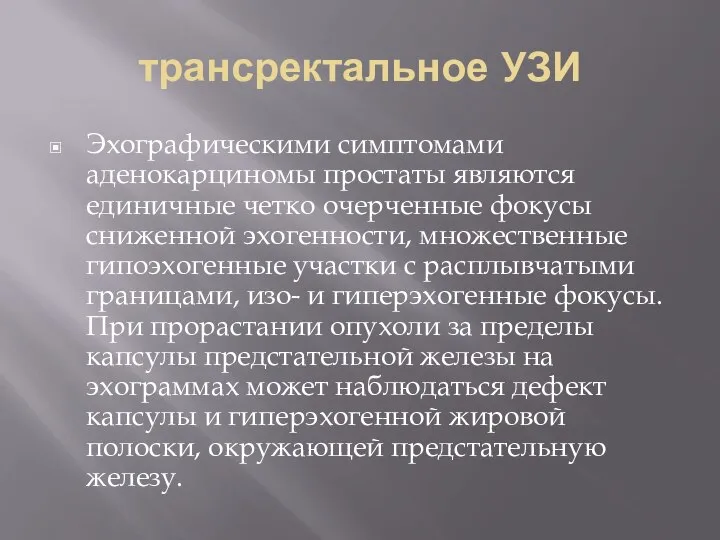 трансректальное УЗИ

Эхографическими симптомами аденокарциномы простаты являются единичные четко очерченные фокусы сниженной эхогенности, множественные гипоэхогенные участки с расплывчатыми границами, изо- и гиперэхогенные фокусы. При прорастании опухоли за пределы капсулы предстательной железы на эхограммах может наблюдаться дефект капсулы и гиперэхогенной жировой полоски, окружающей предстательную железу.